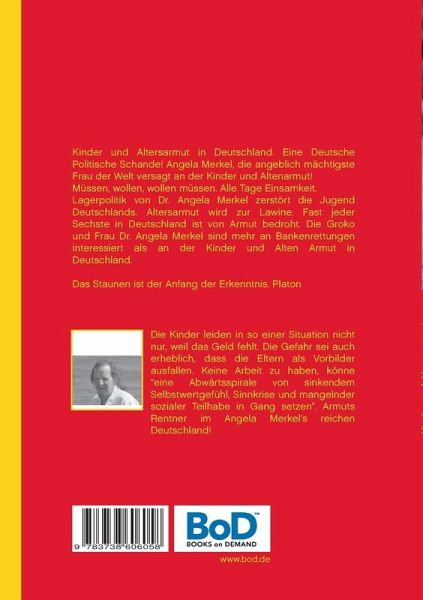 Kinder und Altersarmut in Deutschland. Eine Deutsche Politische Schande! Angela Merkel, die angeblich mächtigste Frau der Welt versagt an der Kinder und Altenarmut!
Müssen, wollen, wollen müssen. Alle Tage Einsamkeit.
Lagerpolitik von Dr. Angela Merkel zerstört die Jugend Deutschlands. Altersarmut wird zur Lawine. Fast jeder Sechste in Deutschland ist von Armut bedroht. Die Groko und Frau Dr. Angela Merkel sind mehr an Bankenrettungen interessiert als an der Kinder und Alten Armut in Deutschland.

Das Staunen ist der Anfang der Erkenntnis. Platon

Die Kinder leiden in so einer Situation nicht nur, weil das Geld fehlt. Die Gefahr sei auch erheblich, dass die Eltern als Vorbilder ausfallen. Keine Arbeit zu haben, könne "eine Abwärtsspirale von sinkendem Selbstwertgefühl, Sinnkrise und mangelnder sozialer Teilhabe in Gang setzen". Armuts Rentner im Angela Merkel's reichen Deutschland!

9 783738 606058

BoD™
BOOKS on DEMAND

www.bod.de